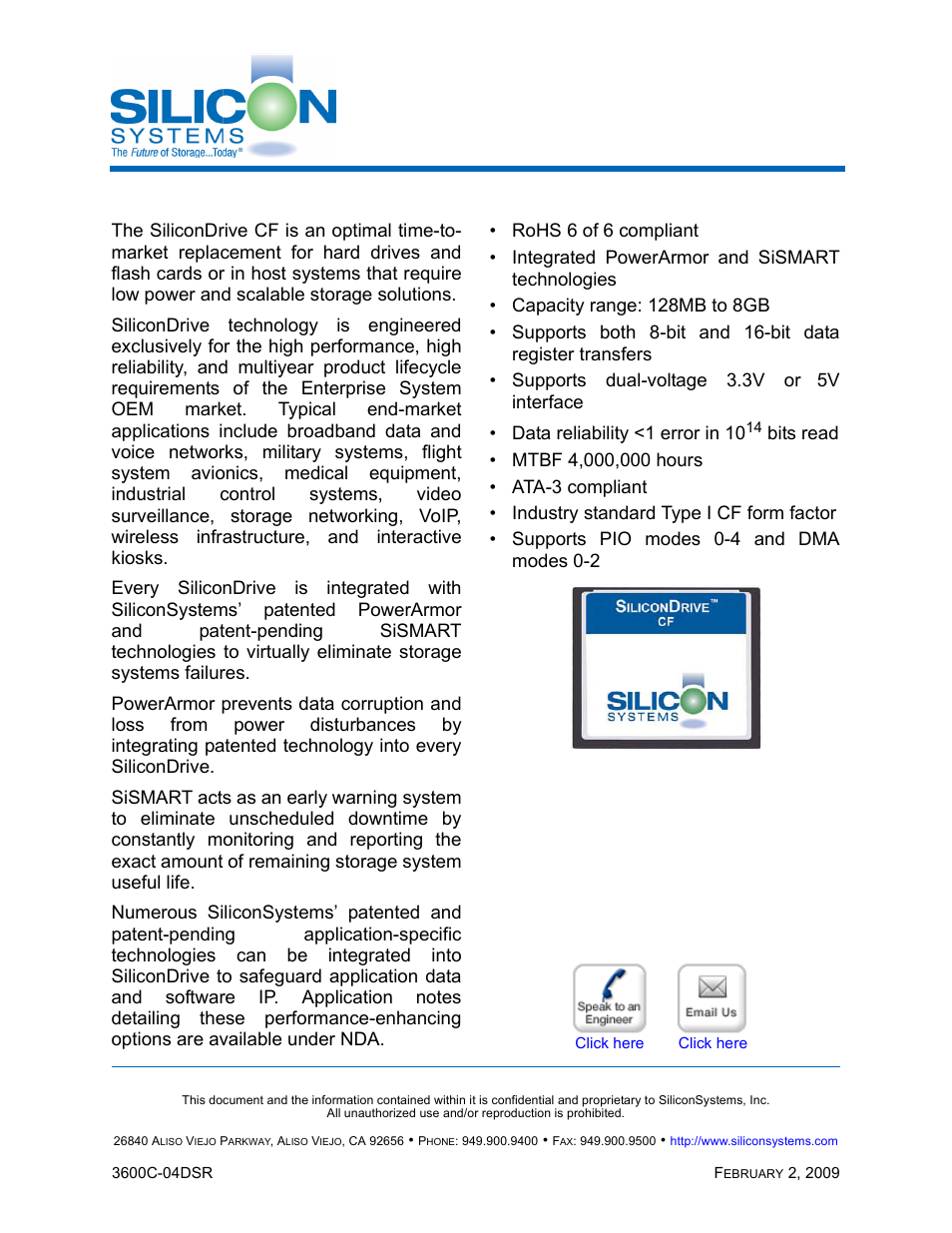 SILICON
SYSTEMS
The Future of Storage...Today®

The SiliconDrive CF is an optimal time-to-market replacement for hard drives and flash cards or in host systems that require low power and scalable storage solutions.

SiliconDrive technology is engineered exclusively for the high performance, high reliability, and multiyear product lifecycle requirements of the Enterprise System OEM market. Typical end-market applications include broadband data and voice networks, military systems, flight system avionics, medical equipment, industrial control systems, video surveillance, storage networking, VoIP, wireless infrastructure, and interactive kiosks.

Every SiliconDrive is integrated with SiliconSystems' patented PowerArmor and patent-pending SiSMART technologies to virtually eliminate storage systems failures.

PowerArmor prevents data corruption and loss from power disturbances by integrating patented technology into every SiliconDrive.

SiSMART acts as an early warning system to eliminate unscheduled downtime by constantly monitoring and reporting the exact amount of remaining storage system useful life.

Numerous SiliconSystems' patented and patent-pending application-specific technologies can be integrated into SiliconDrive to safeguard application data and software IP. Application notes detailing these performance-enhancing options are available under NDA.

• RoHS 6 of 6 compliant
• Integrated PowerArmor and SiSMART technologies
• Capacity range: 128MB to 8GB
• Supports both 8-bit and 16-bit data register transfers
• Supports dual-voltage 3.3V or 5V interface
• Data reliability <1 error in $10^{14}$ bits read
• MTBF 4,000,000 hours
• ATA-3 compliant
• Industry standard Type I CF form factor
• Supports PIO modes 0-4 and DMA modes 0-2

SILICONDRIVE™
CF
SILICON
SYSTEMS

Speak to an Engineer
Click here
Email Us
Click here

This document and the information contained within it is confidential and proprietary to SiliconSystems, Inc.
All unauthorized use and/or reproduction is prohibited.

26840 ALISO VIEJO PARKWAY, ALISO VIEJO, CA 92656 • PHONE: 949.900.9400 • FAX: 949.900.9500 • http://www.siliconsystems.com

3600C-04DSR
FEBRUARY 2, 2009